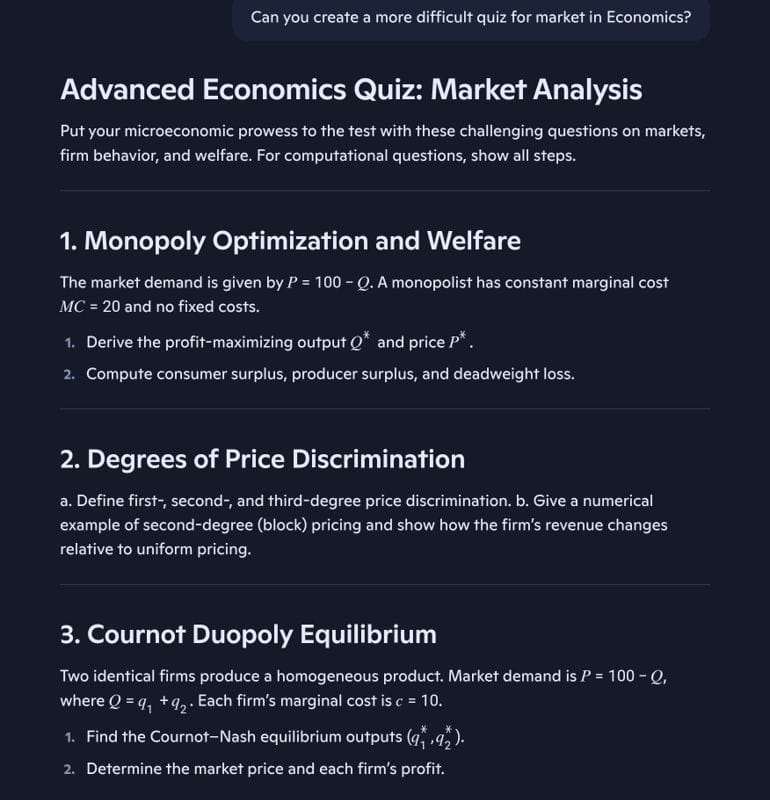 Can you create a more difficult quiz for market in Economics?

Advanced Economics Quiz: Market Analysis

Put your microeconomic prowess to the test with these challenging questions on markets, firm behavior, and welfare. For computational questions, show all steps.

1. Monopoly Optimization and Welfare

The market demand is given by $P = 100 - Q$. A monopolist has constant marginal cost $MC = 20$ and no fixed costs.

1. Derive the profit-maximizing output $Q^*$ and price $P^*$.
2. Compute consumer surplus, producer surplus, and deadweight loss.

2. Degrees of Price Discrimination

a. Define first-, second-, and third-degree price discrimination. b. Give a numerical example of second-degree (block) pricing and show how the firm's revenue changes relative to uniform pricing.

3. Cournot Duopoly Equilibrium

Two identical firms produce a homogeneous product. Market demand is $P = 100 - Q$, where $Q = q_1 + q_2$. Each firm's marginal cost is $c = 10$.

1. Find the Cournot–Nash equilibrium outputs $(q_1^*, q_2^*)$.
2. Determine the market price and each firm's profit.